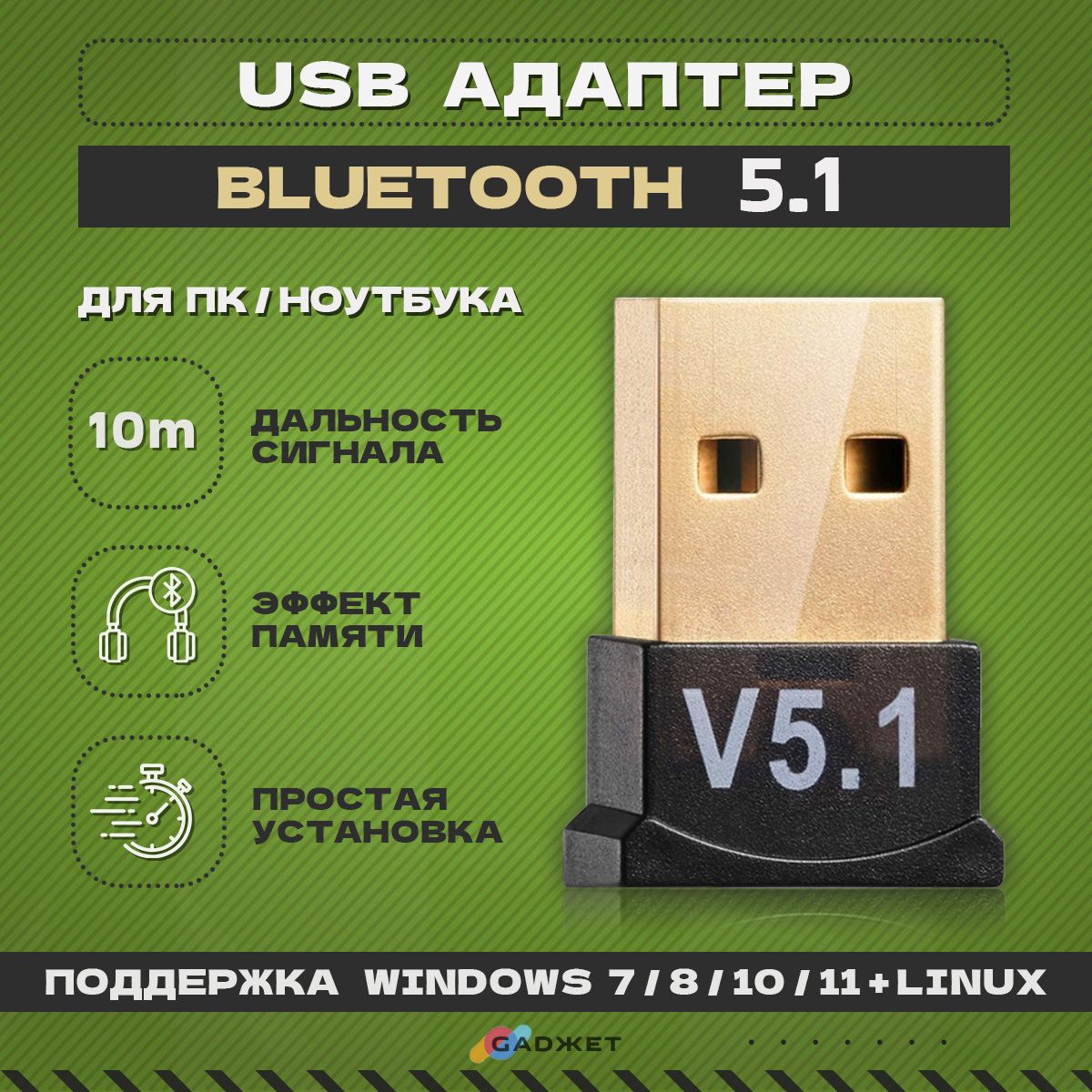 USB АДАПТЕР

BLUETOOTH 5.1

ДЛЯ ПК / НОУТБУКА

10m

ДАЛЬНОСТЬ СИГНАЛА

ЭФФЕКТ ПАМЯТИ

ПРОСТАЯ УСТАНОВКА

V5.1

ПОДДЕРЖКА WINDOWS 7 / 8 / 10 / 11 + LINUX

GADЖЕТ